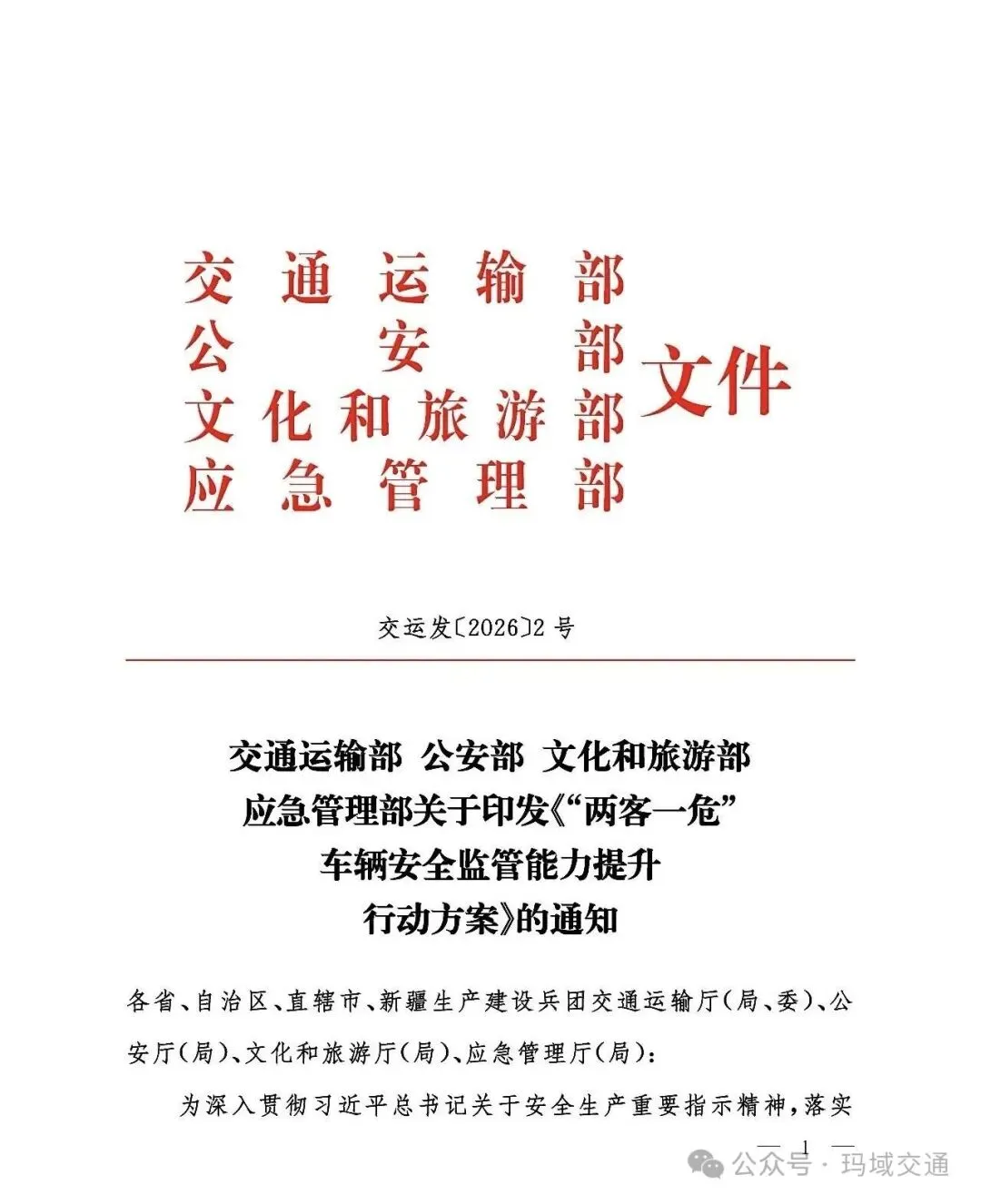 交通运输部
公安部
文化和旅游部
应急管理部
文件

交运发〔2026〕2号

交通运输部 公安部 文化和旅游部
应急管理部关于印发《“两客一危”
车辆安全监管能力提升
行动方案》的通知

各省、自治区、直辖市、新疆生产建设兵团交通运输厅（局、委）、公安厅（局）、文化和旅游厅（局）、应急管理厅（局）：

为深入贯彻习近平总书记关于安全生产重要指示精神，落实

— 1 —

公众号 · 玛域交通